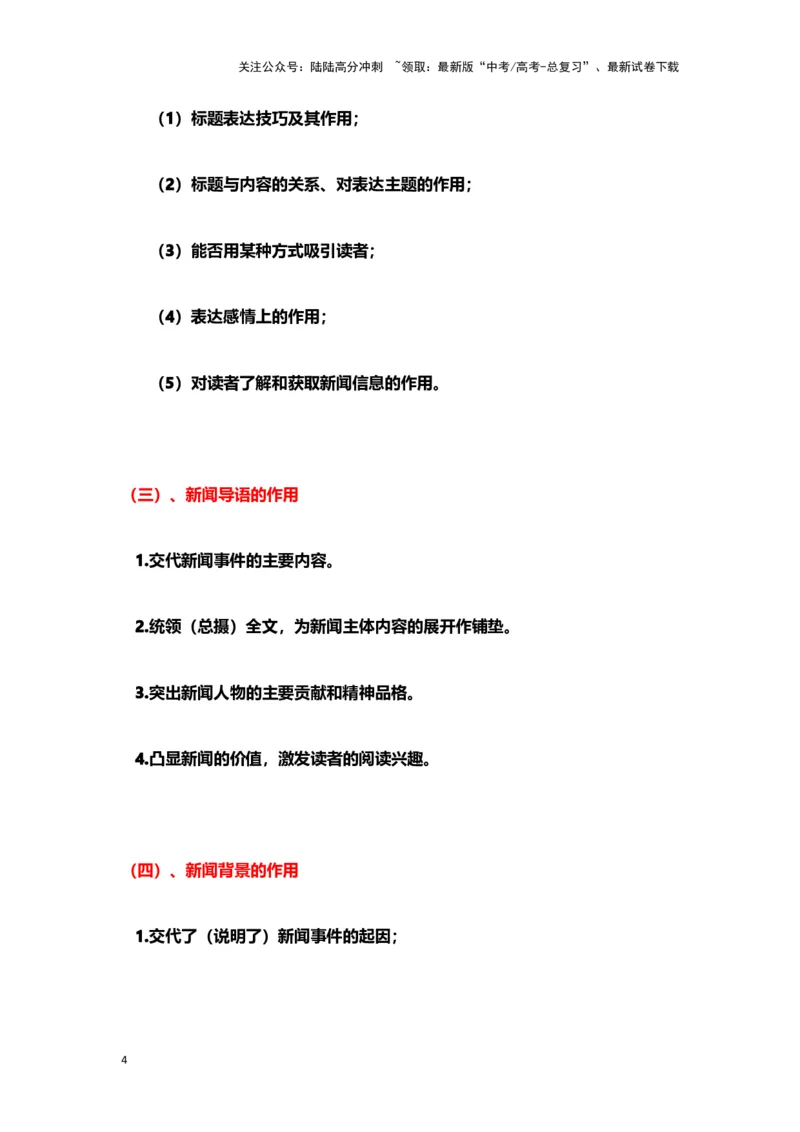 关注公众号：陆陆高分冲刺 ~领取：最新版“中考/高考-总复习”、最新试卷下载

（1）标题表达技巧及其作用；

（2）标题与内容的关系、对表达主题的作用；

（3）能否用某种方式吸引读者；

（4）表达感情上的作用；

（5）对读者了解和获取新闻信息的作用。

（三）、新闻导语的作用

1.交代新闻事件的主要内容。

2.统领（总摄）全文，为新闻主体内容的展开作铺垫。

3.突出新闻人物的主要贡献和精神品格。

4.凸显新闻的价值，激发读者的阅读兴趣。

（四）、新闻背景的作用

1.交代了（说明了）新闻事件的起因；

4